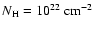 $N_{\mathrm{H}} = 10^{22}\ \mathrm{cm}^{-2}$